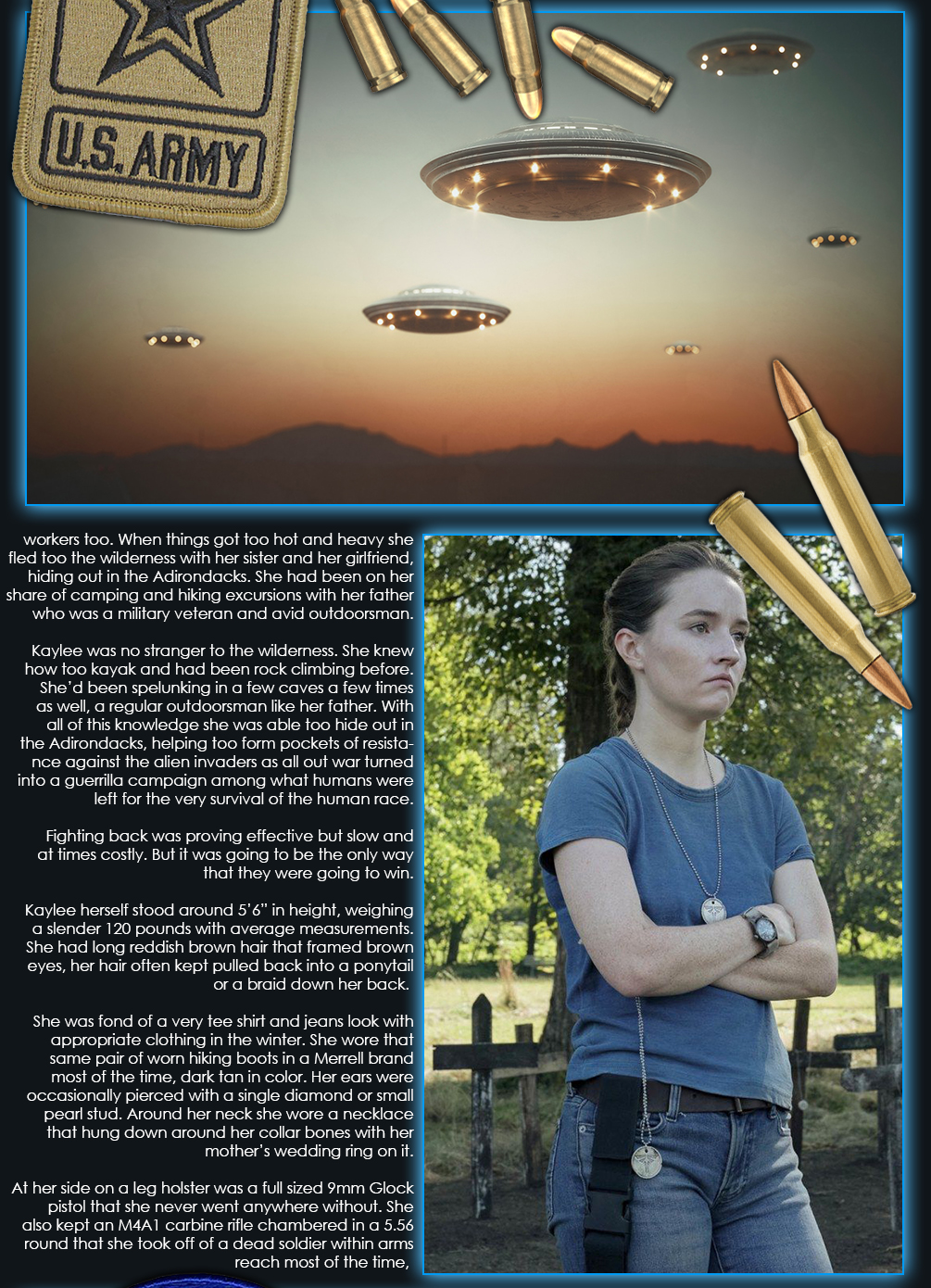 U.S. ARMY

workers too. When things got too hot and heavy she fled too the wilderness with her sister and her girlfriend, hiding out in the Adirondacks. She had been on her share of camping and hiking excursions with her father who was a military veteran and avid outdoorsman.

Kaylee was no stranger to the wilderness. She knew how too kayak and had been rock climbing before. She'd been spelunking in a few caves a few times as well, a regular outdoorsman like her father. With all of this knowledge she was able too hide out in the Adirondacks, helping too form pockets of resistance against the alien invaders as all out war turned into a guerrilla campaign among what humans were left for the very survival of the human race.

Fighting back was proving effective but slow and at times costly. But it was going to be the only way that they were going to win.

Kaylee herself stood around 5'6" in height, weighing a slender 120 pounds with average measurements. She had long reddish brown hair that framed brown eyes, her hair often kept pulled back into a ponytail or a braid down her back.

She was fond of a very tee shirt and jeans look with appropriate clothing in the winter. She wore that same pair of worn hiking boots in a Merrell brand most of the time, dark tan in color. Her ears were occasionally pierced with a single diamond or small pearl stud. Around her neck she wore a necklace that hung down around her collar bones with her mother's wedding ring on it.

At her side on a leg holster was a full sized 9mm Glock pistol that she never went anywhere without. She also kept an M4A1 carbine rifle chambered in a 5.56 round that she took off of a dead soldier within arms reach most of the time,